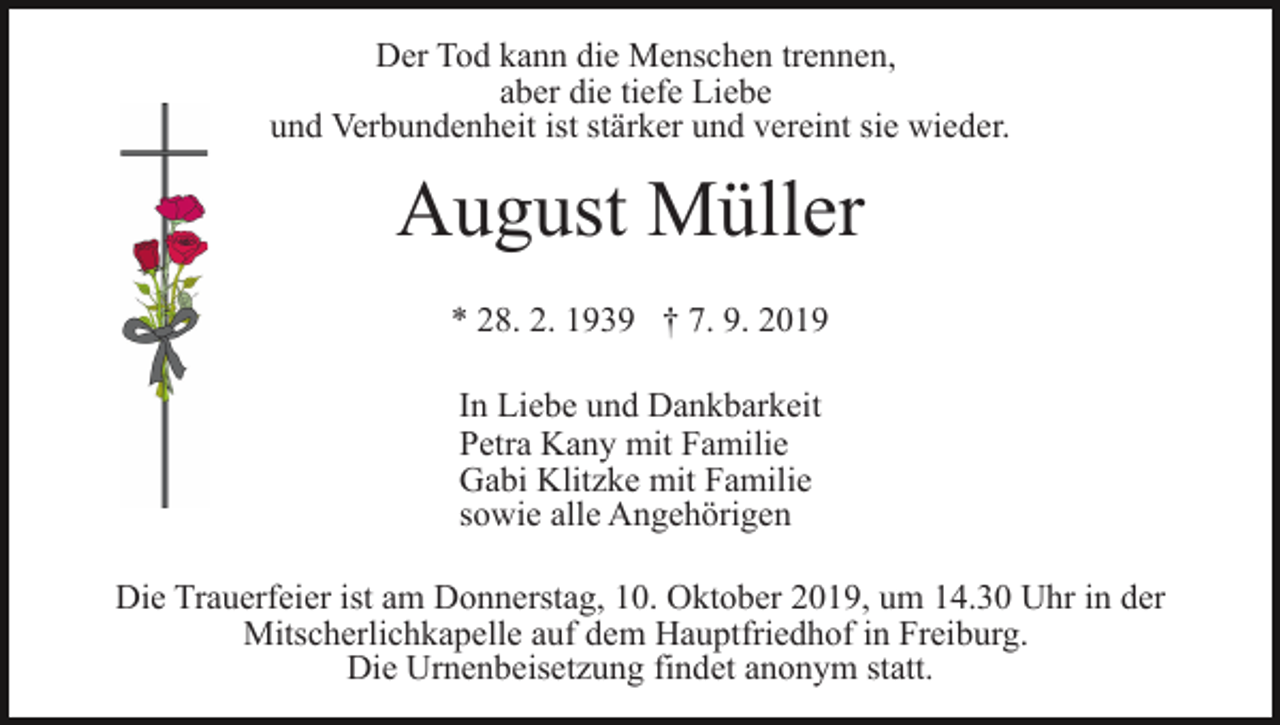 Der Tod kann die Menschen trennen,
aber die tiefe Liebe
und Verbundenheit ist stärker und vereint sie wieder.

August Müller

* 28. 2. 1939 † 7. 9. 2019

In Liebe und Dankbarkeit
Petra Kany mit Familie
Gabi Klitzke mit Familie
sowie alle Angehörigen

Die Trauerfeier ist am Donnerstag, 10. Oktober 2019, um 14.30 Uhr in der Mitscherlichkapelle auf dem Hauptfriedhof in Freiburg.
Die Urnenbeisetzung findet anonym statt.